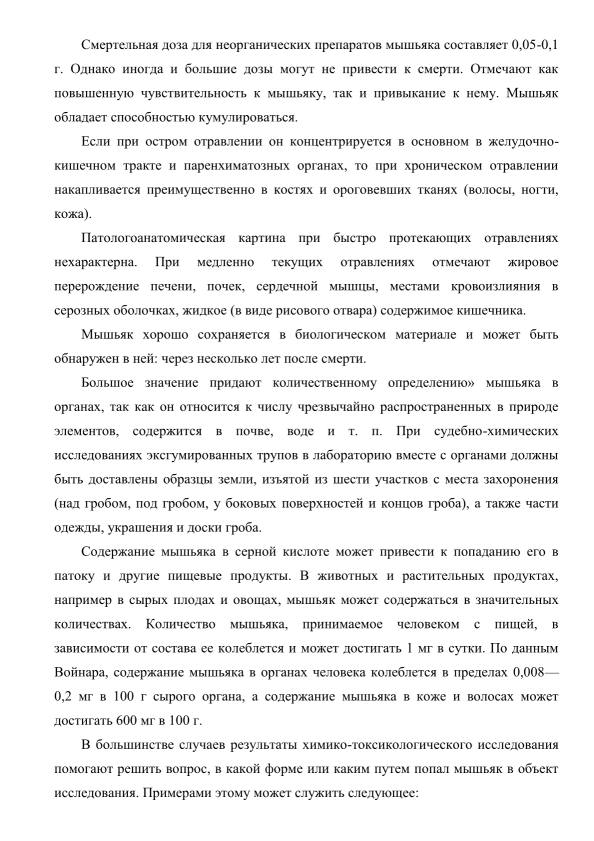 Смертельная доза для неорганических препаратов мышьяка составляет 0,05-0,1 г. Однако иногда и большие дозы могут не привести к смерти. Отмечают как повышенную чувствительность к мышьяку, так и привыкание к нему. Мышьяк обладает способностью кумулироваться.

Если при остром отравлении он концентрируется в основном в желудочно-кишечном тракте и паренхиматозных органах, то при хроническом отравлении накапливается преимущественно в костях и ороговевших тканях (волосы, ногти, кожа).

Патологоанатомическая картина при быстро протекающих отравлениях нехарактерна. При медленно текущих отравлениях отмечают жировое перерождение печени, почек, сердечной мышцы, местами кровоизлияния в серозных оболочках, жидкое (в виде рисового отвара) содержимое кишечника.

Мышьяк хорошо сохраняется в биологическом материале и может быть обнаружен в ней: через несколько лет после смерти.

Большое значение придают количественному определению» мышьяка в органах, так как он относится к числу чрезвычайно распространенных в природе элементов, содержится в почве, воде и т. п. При судебно-химических исследованиях эксгумированных трупов в лабораторию вместе с органами должны быть доставлены образцы земли, изъятой из шести участков с места захоронения (над гробом, под гробом, у боковых поверхностей и концов гроба), а также части одежды, украшения и доски гроба.

Содержание мышьяка в серной кислоте может привести к попаданию его в патоку и другие пищевые продукты. В животных и растительных продуктах, например в сырых плодах и овощах, мышьяк может содержаться в значительных количествах. Количество мышьяка, принимаемое человеком с пищей, в зависимости от состава ее колеблется и может достигать 1 мг в сутки. По данным Войнара, содержание мышьяка в органах человека колеблется в пределах 0,008—0,2 мг в 100 г сырого органа, а содержание мышьяка в коже и волосах может достигать 600 мг в 100 г.

В большинстве случаев результаты химико-токсикологического исследования помогают решить вопрос, в какой форме или каким путем попал мышьяк в объект исследования. Примерами этому может служить следующее: